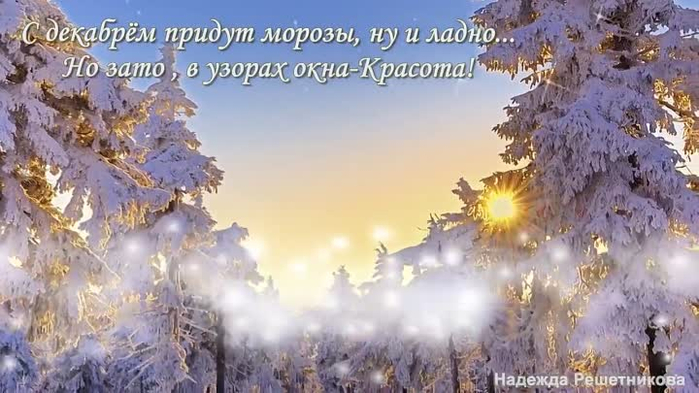 С декабрём придут морозы, ну и ладно...
Но зато , в узорах окна-Красота!

Надежда Решетникова